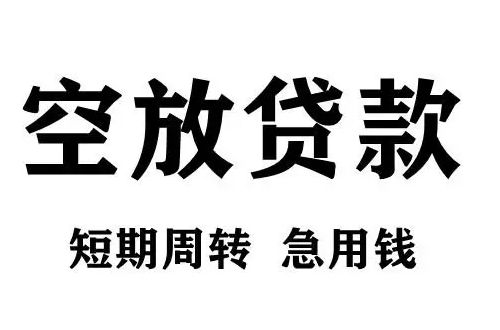 空放贷款

短期周转 急用钱